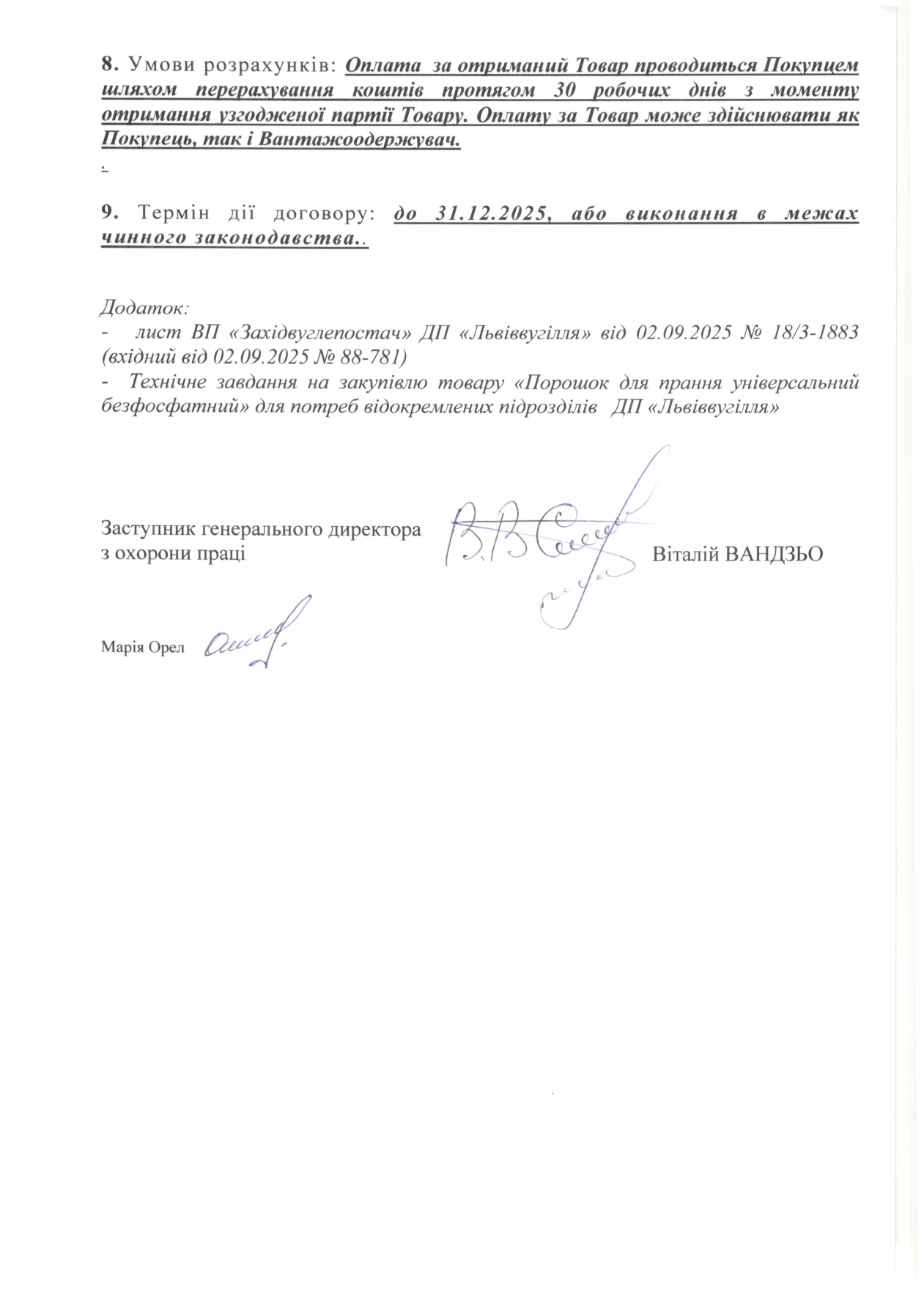 8. Умови розрахунків: Оплата за отриманий Товар проводиться Покупцем шляхом перерахування коштів протягом 30 робочих днів з моменту отримання узгодженої партії Товару. Оплату за Товар може здійснювати як Покупець, так і Вантажоодержувач.

.

9. Термін дії договору: до 31.12.2025, або виконання в межах чинного законодавства..

Додаток:
- лист ВП «Західвуглепостач» ДП «Львіввугілля» від 02.09.2025 № 18/3-1883 (вхідний від 02.09.2025 № 88-781)
- Технічне завдання на закупівлю товару «Порошок для прання універсальний безфосфатний» для потреб відокремлених підрозділів ДП «Львіввугілля»

Заступник генерального директора
з охорони праці Віталій ВАНДЗЬО

Марія Орел